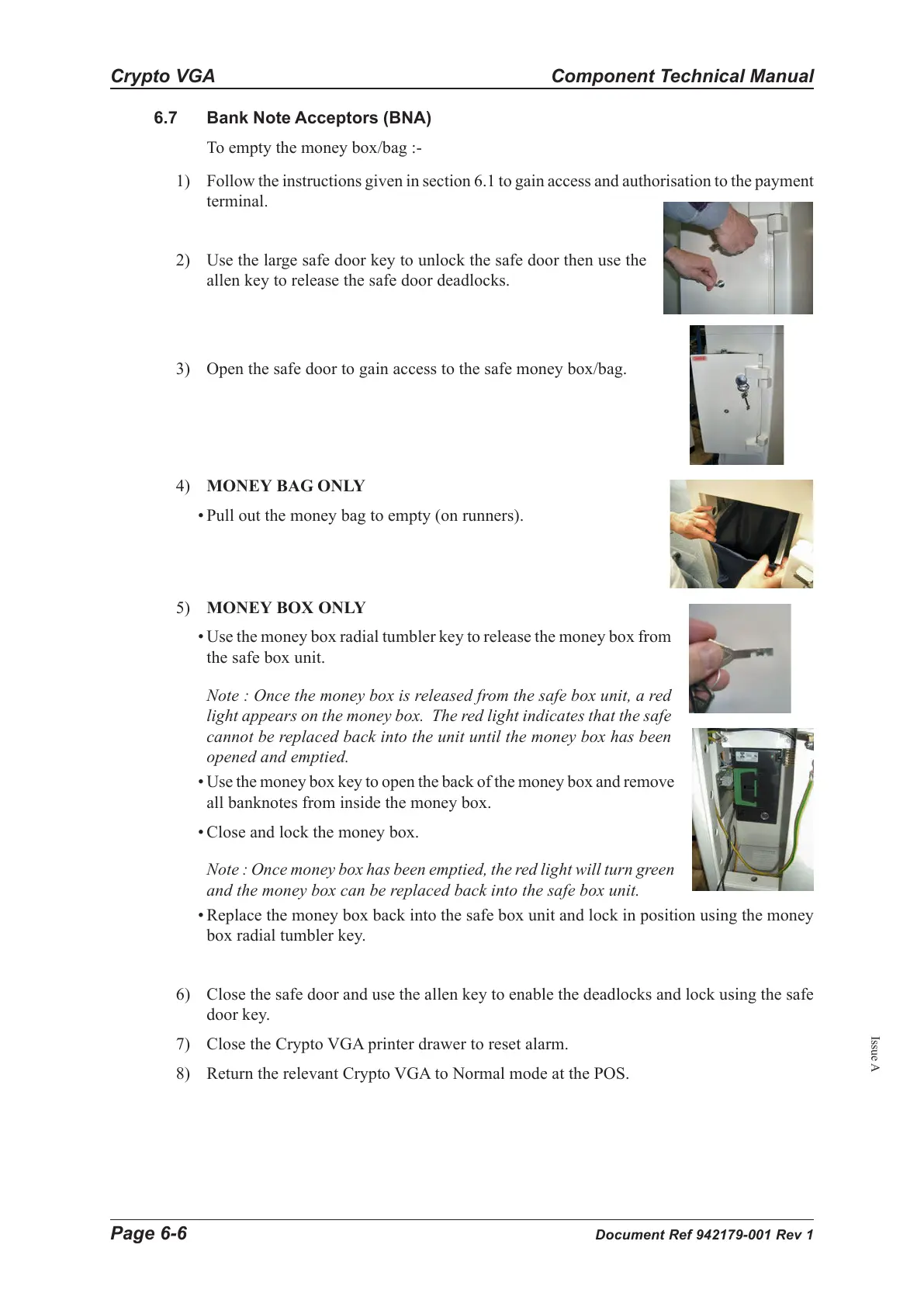 Crypto VGA

Component Technical Manual

6.7 Bank Note Acceptors (BNA)

To empty the money box/bag :-

1) Follow the instructions given in section 6.1 to gain access and authorisation to the payment terminal.

2) Use the large safe door key to unlock the safe door then use the allen key to release the safe door deadlocks.

3) Open the safe door to gain access to the safe money box/bag.

4) MONEY BAG ONLY

• Pull out the money bag to empty (on runners).

5) MONEY BOX ONLY

• Use the money box radial tumbler key to release the money box from the safe box unit.

Note : Once the money box is released from the safe box unit, a red light appears on the money box. The red light indicates that the safe cannot be replaced back into the unit until the money box has been opened and emptied.

• Use the money box key to open the back of the money box and remove all banknotes from inside the money box.

• Close and lock the money box.

Note : Once money box has been emptied, the red light will turn green and the money box can be replaced back into the safe box unit.

• Replace the money box back into the safe box unit and lock in position using the money box radial tumbler key.

6) Close the safe door and use the allen key to enable the deadlocks and lock using the safe door key.

7) Close the Crypto VGA printer drawer to reset alarm.

8) Return the relevant Crypto VGA to Normal mode at the POS.

Issue A

Page 6-6

Document Ref 942179-001 Rev 1